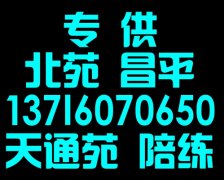 专 供
北苑 昌平
13716070650
天通苑 陪练